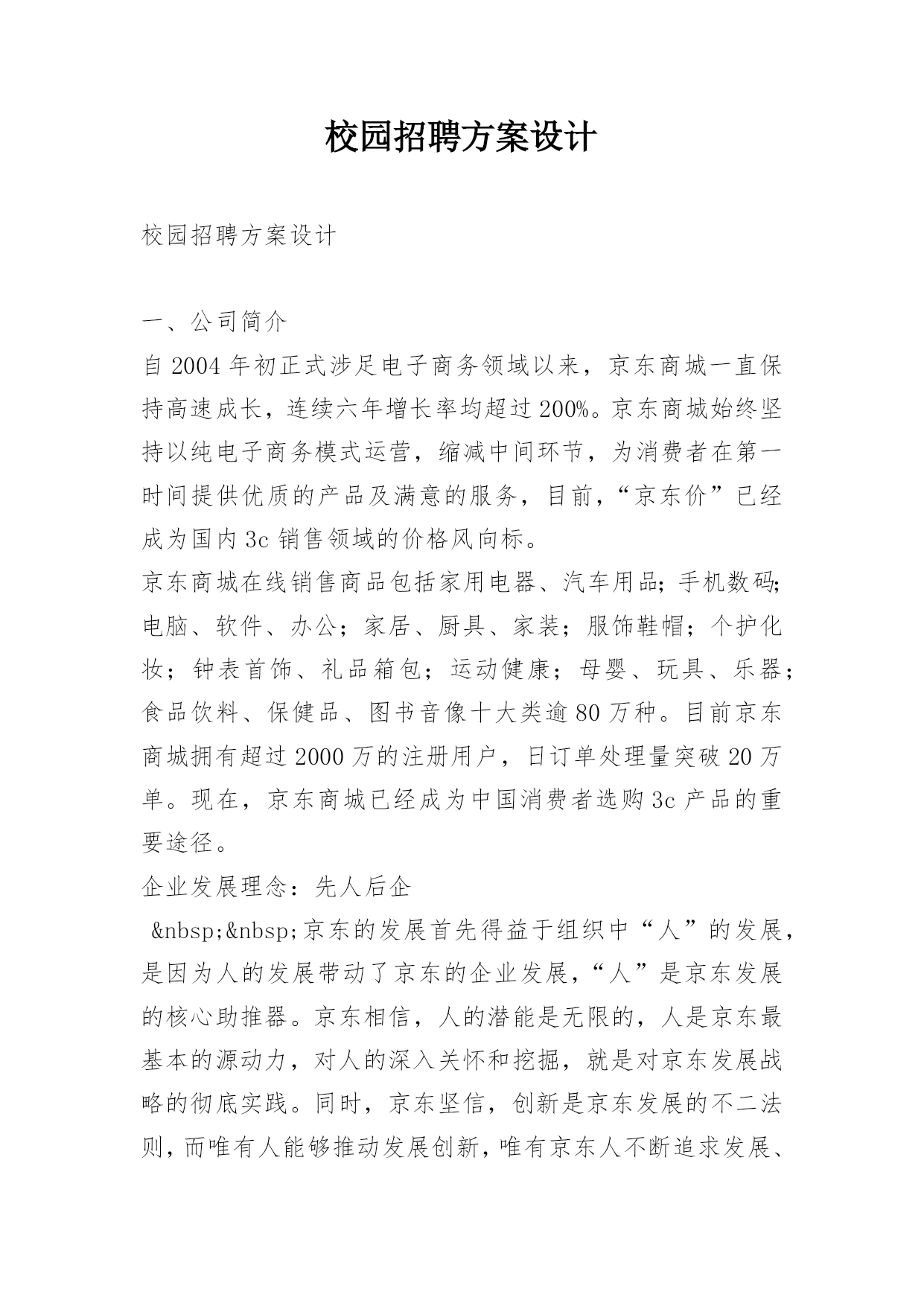 校园招聘方案设计

校园招聘方案设计

一、公司简介

自2004年初正式涉足电子商务领域以来，京东商城一直保持高速成长，连续六年增长率均超过200%。京东商城始终坚持以纯电子商务模式运营，缩减中间环节，为消费者在第一时间提供优质的产品及满意的服务，目前，“京东价”已经成为国内3c销售领域的价格风向标。

京东商城在线销售商品包括家用电器、汽车用品；手机数码；电脑、软件、办公；家居、厨具、家装；服饰鞋帽；个护化妆；钟表首饰、礼品箱包；运动健康；母婴、玩具、乐器；食品饮料、保健品、图书音像十大类逾80万种。目前京东商城拥有超过2000万的注册用户，日订单处理量突破20万单。现在，京东商城已经成为中国消费者选购3c产品的重要途径。

企业发展理念：先人后企

&nbsp;&nbsp;京东的发展首先得益于组织中“人”的发展，是因为人的发展带动了京东的企业发展，“人”是京东发展的核心助推器。京东相信，人的潜能是无限的，人是京东最基本的源动力，对人的深入关怀和挖掘，就是对京东发展战略的彻底实践。同时，京东坚信，创新是京东发展的不二法则，而唯有人能够推动发展创新，唯有京东人不断追求发展、